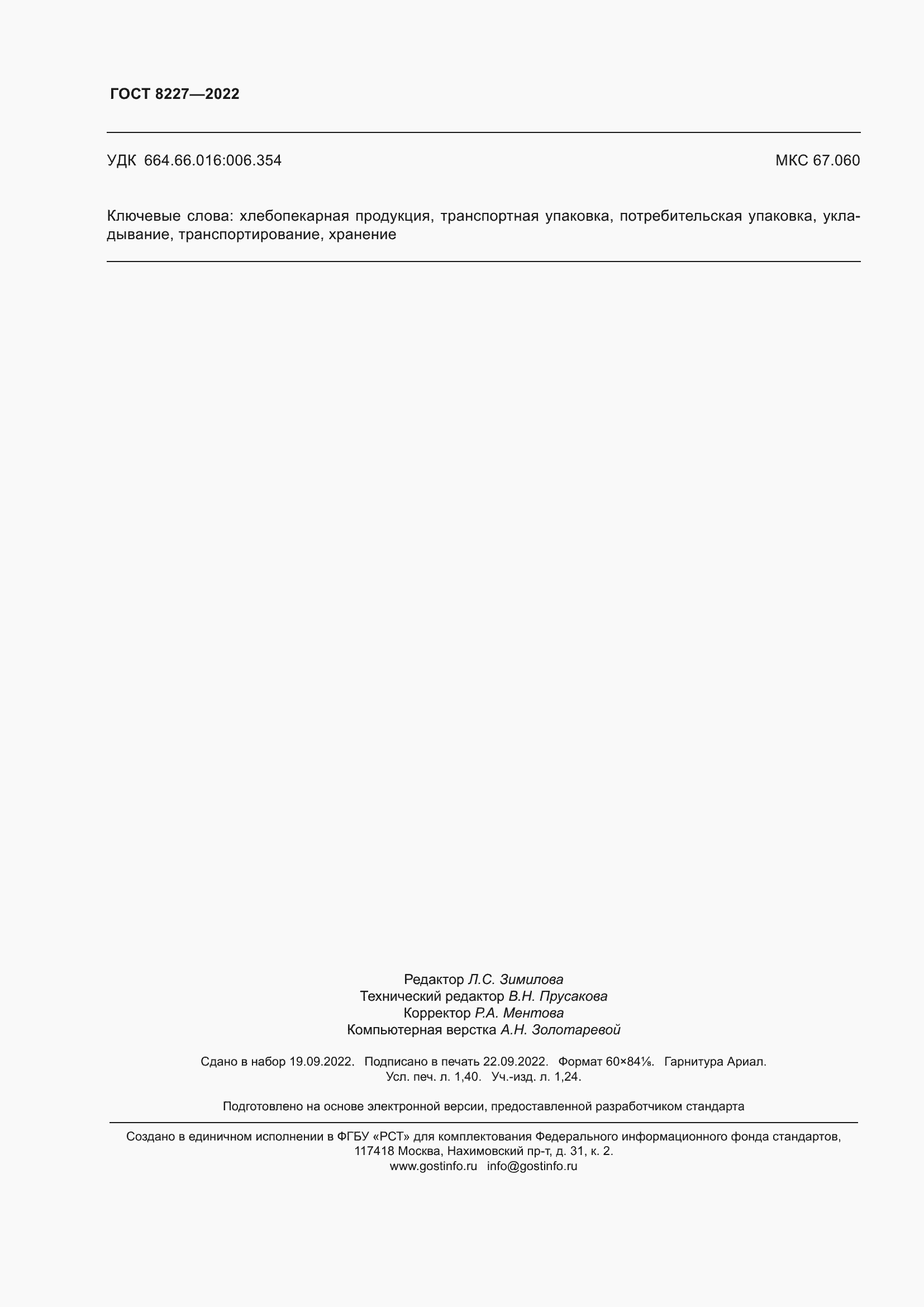 ГОСТ 8227—2022

УДК 664.66.016:006.354

МКС 67.060

Ключевые слова: хлебопекарная продукция, транспортная упаковка, потребительская упаковка, укладывание, транспортирование, хранение

Редактор Л.С. Зимилова
Технический редактор В.Н. Прусакова
Корректор Р.А. Ментова
Компьютерная верстка А.Н. Золотаревой

Сдано в набор 19.09.2022. Подписано в печать 22.09.2022. Формат 60×84⅛. Гарнитура Ариал.
Усл. печ. л. 1,40. Уч.-изд. л. 1,24.

Подготовлено на основе электронной версии, предоставленной разработчиком стандарта

Создано в единичном исполнении в ФГБУ «РСТ» для комплектования Федерального информационного фонда стандартов,
117418 Москва, Нахимовский пр-т, д. 31, к. 2.
www.gostinfo.ru info@gostinfo.ru